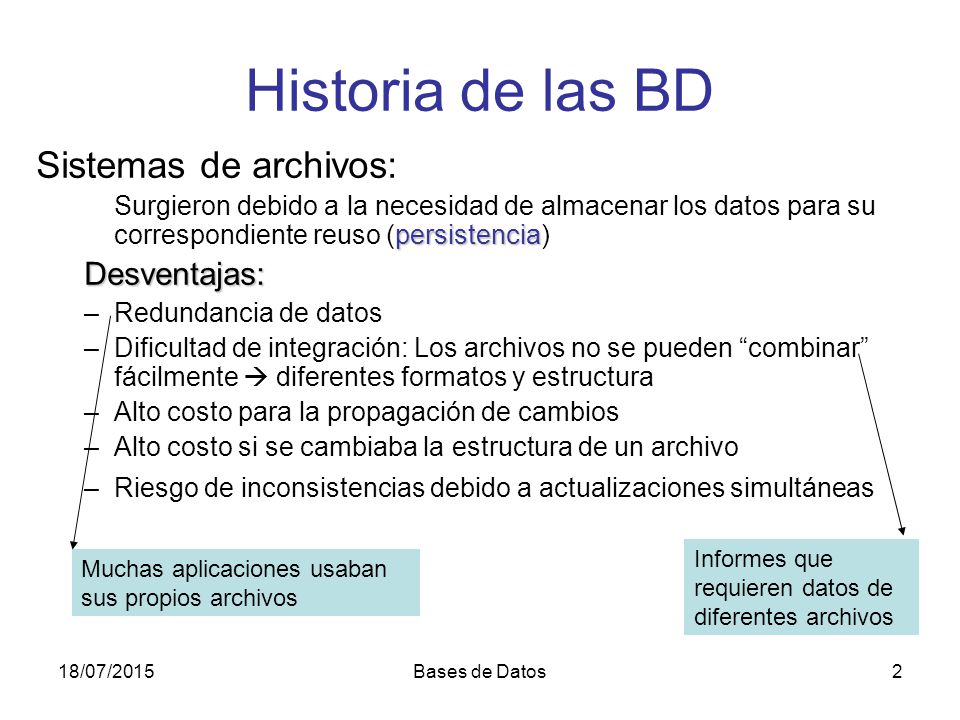 Historia de las BD

Sistemas de archivos:

Surgieron debido a la necesidad de almacenar los datos para su correspondiente reuso (persistencia)

Desventajas:

– Redundancia de datos
– Dificultad de integración: Los archivos no se pueden “combinar” fácilmente → diferentes formatos y estructura
– Alto costo para la propagación de cambios
– Alto costo si se cambiaba la estructura de un archivo
– Riesgo de inconsistencias debido a actualizaciones simultáneas

Muchas aplicaciones usaban sus propios archivos

Informes que requieren datos de diferentes archivos

18/07/2015 Bases de Datos 2